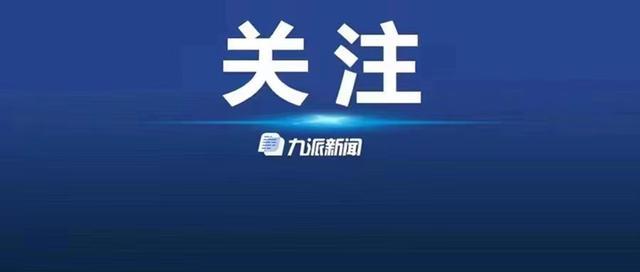 关注

九派新闻